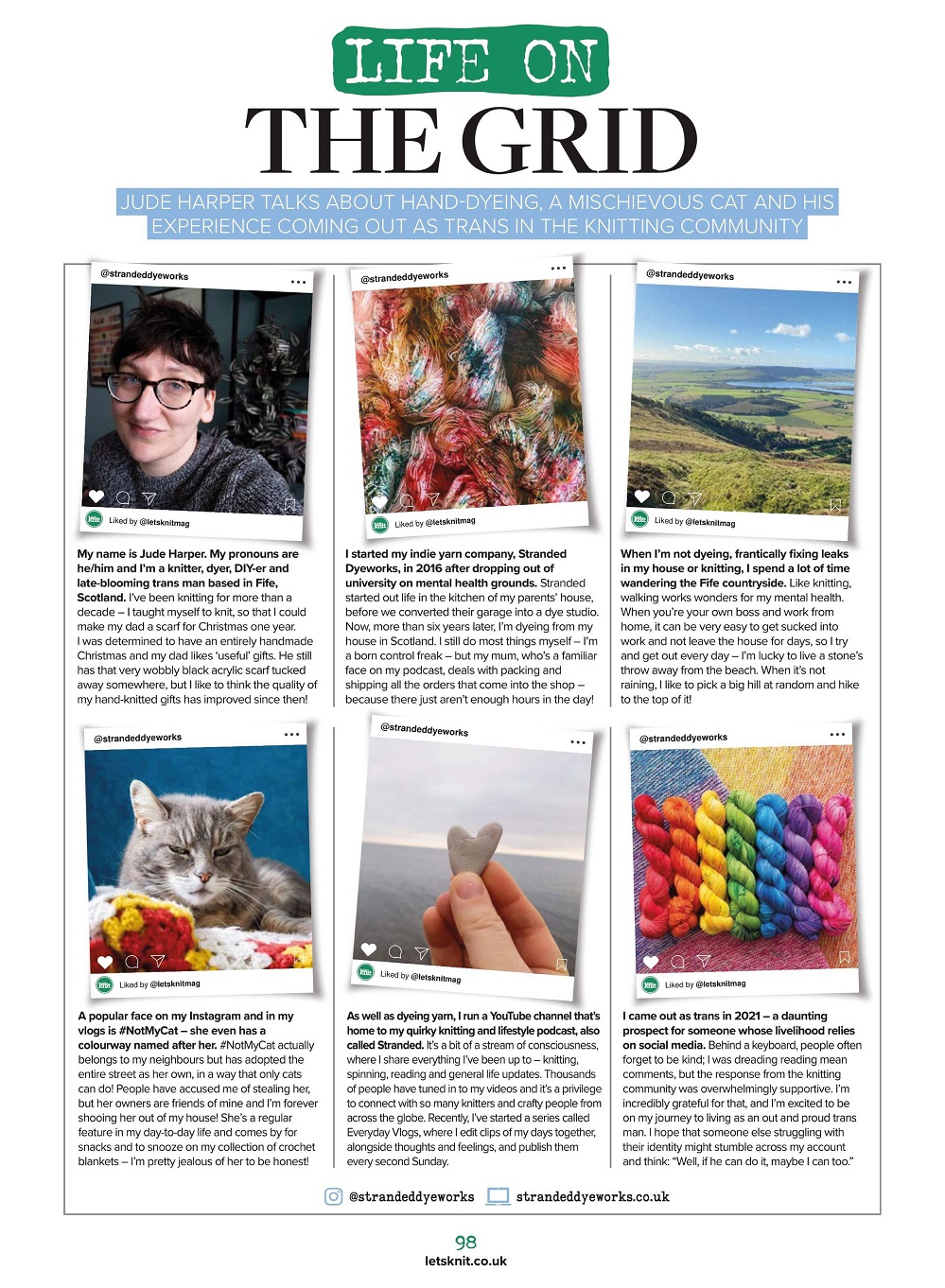 LIFE ON
THE GRID

JUDE HARPER TALKS ABOUT HAND-DYEING, A MISCHIEVOUS CAT AND HIS EXPERIENCE COMING OUT AS TRANS IN THE KNITTING COMMUNITY

@strandeddyeworks

Liked by @letsknitmag

My name is Jude Harper. My pronouns are he/him and I'm a knitter, dyer, DIY-er and late-blooming trans man based in Fife, Scotland. I've been knitting for more than a decade – I taught myself to knit, so that I could make my dad a scarf for Christmas one year. I was determined to have an entirely handmade Christmas and my dad likes 'useful' gifts. He still has that very wobbly black acrylic scarf tucked away somewhere, but I like to think the quality of my hand-knitted gifts has improved since then!

@strandeddyeworks

Liked by @letsknitmag

I started my indie yarn company, Stranded Dyeworks, in 2016 after dropping out of university on mental health grounds. Stranded started out life in the kitchen of my parents' house, before we converted their garage into a dye studio. Now, more than six years later, I'm dyeing from my house in Scotland. I still do most things myself – I'm a born control freak – but my mum, who's a familiar face on my podcast, deals with packing and shipping all the orders that come into the shop – because there just aren't enough hours in the day!

@strandeddyeworks

Liked by @letsknitmag

When I'm not dyeing, frantically fixing leaks in my house or knitting, I spend a lot of time wandering the Fife countryside. Like knitting, walking works wonders for my mental health. When you're your own boss and work from home, it can be very easy to get sucked into work and not leave the house for days, so I try and get out every day – I'm lucky to live a stone's throw away from the beach. When it's not raining, I like to pick a big hill at random and hike to the top of it!

@strandeddyeworks

Liked by @letsknitmag

A popular face on my Instagram and in my vlogs is #NotMyCat – she even has a colourway named after her. #NotMyCat actually belongs to my neighbours but has adopted the entire street as her own, in a way that only cats can do! People have accused me of stealing her, but her owners are friends of mine and I'm forever shooing her out of my house! She's a regular feature in my day-to-day life and comes by for snacks and to snooze on my collection of crochet blankets – I'm pretty jealous of her to be honest!

@strandeddyeworks

Liked by @letsknitmag

As well as dyeing yarn, I run a YouTube channel that's home to my quirky knitting and lifestyle podcast, also called Stranded. It's a bit of a stream of consciousness, where I share everything I've been up to – knitting, spinning, reading and general life updates. Thousands of people have tuned in to my videos and it's a privilege to connect with so many knitters and crafty people from across the globe. Recently, I've started a series called Everyday Vlogs, where I edit clips of my days together, alongside thoughts and feelings, and publish them every second Sunday.

@strandeddyeworks

Liked by @letsknitmag

I came out as trans in 2021 – a daunting prospect for someone whose livelihood relies on social media. Behind a keyboard, people often forget to be kind; I was dreading reading mean comments, but the response from the knitting community was overwhelmingly supportive. I'm incredibly grateful for that, and I'm excited to be on my journey to living as an out and proud trans man. I hope that someone else struggling with their identity might stumble across my account and think: "Well, if he can do it, maybe I can too."

@strandeddyeworks strandeddyeworks.co.uk

98
letsknit.co.uk